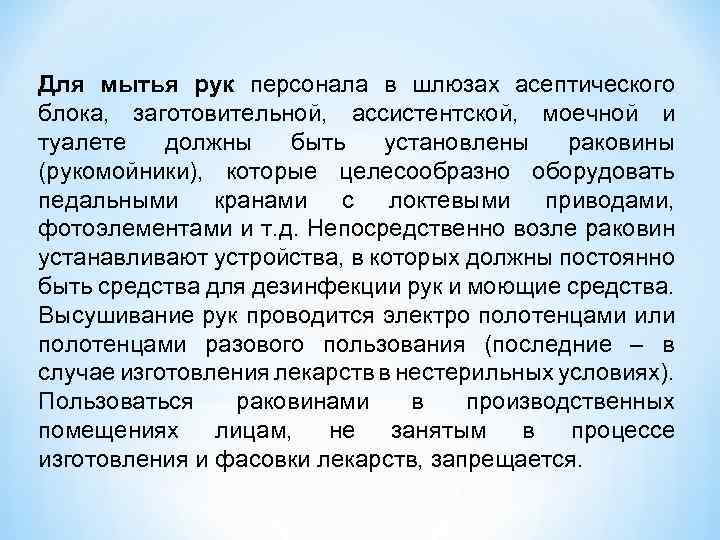 Для мытья рук персонала в шлюзах асептического блока, заготовительной, ассистентской, моечной и туалете должны быть установлены раковины (рукомойники), которые целесообразно оборудовать педальными кранами с локтевыми приводами, фотоэлементами и т.д. Непосредственно возле раковин устанавливают устройства, в которых должны постоянно быть средства для дезинфекции рук и моющие средства. Высушивание рук проводится электро полотенцами или полотенцами разового пользования (последние – в случае изготовления лекарств в нестерильных условиях). Пользоваться раковинами в производственных помещениях лицам, не занятым в процессе изготовления и фасовки лекарств, запрещается.